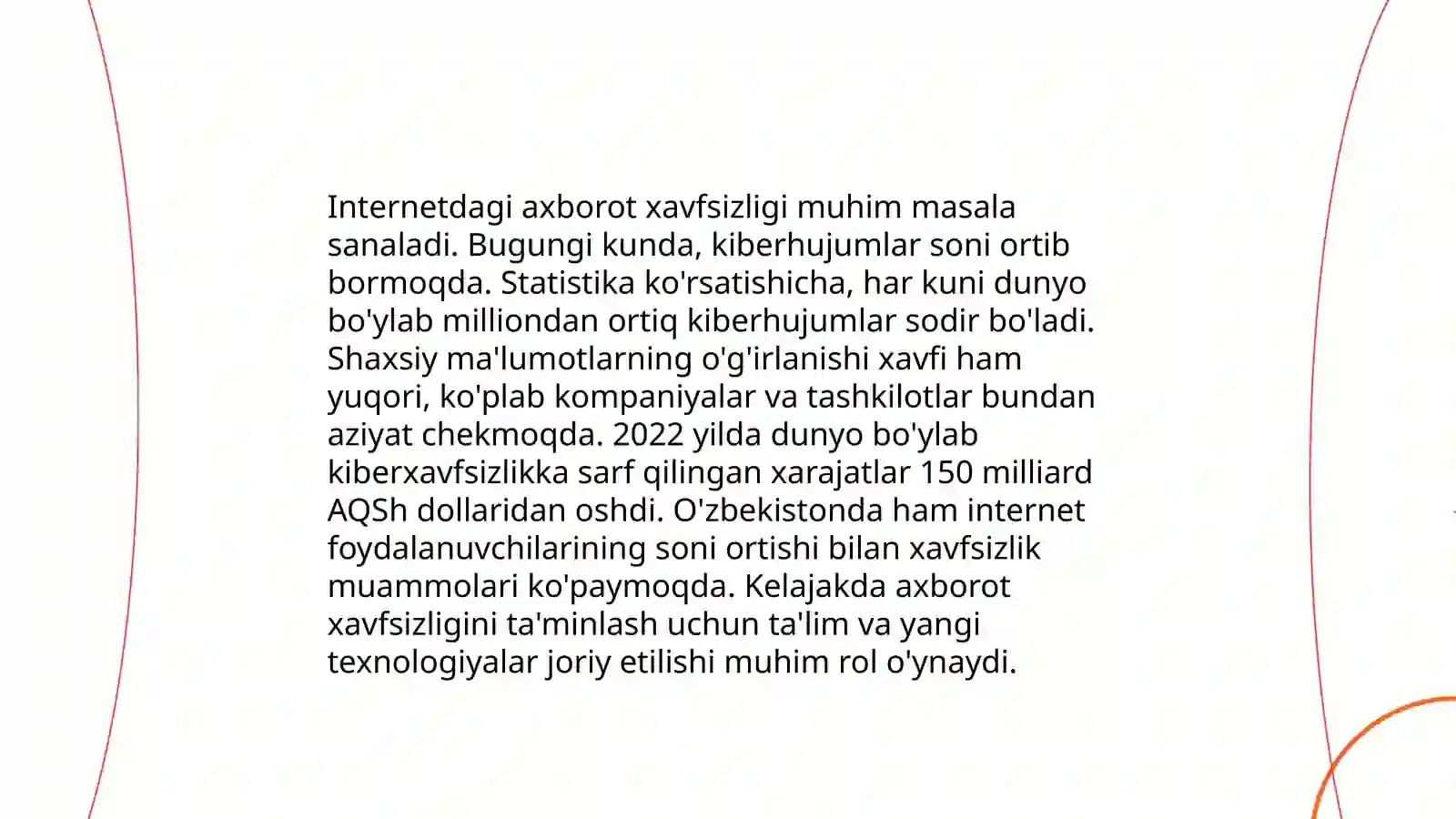 Internetdagi axborot xavfsizligi muhim masala sanaladi. Bugungi kunda, kiberhujumlar soni ortib bormoqda. Statistika ko'rsatishicha, har kuni dunyo bo'ylab milliondan ortiq kiberhujumlar sodir bo'ladi. Shaxsiy ma'lumotlarning o'g'irlanishi xavfi ham yuqori, ko'plab kompaniyalar va tashkilotlar bundan aziyat chekmoqda. 2022 yilda dunyo bo'ylab kiberxavfsizlikka sarf qilingan xarajatlar 150 milliard AQSh dollaridan oshdi. O'zbekistonda ham internet foydalanuvchilarining soni ortishi bilan xavfsizlik muammolari ko'paymoqda. Kelajakda axborot xavfsizligini ta'minlash uchun ta'lim va yangi texnologiyalar joriy etilishi muhim rol o'ynaydi.